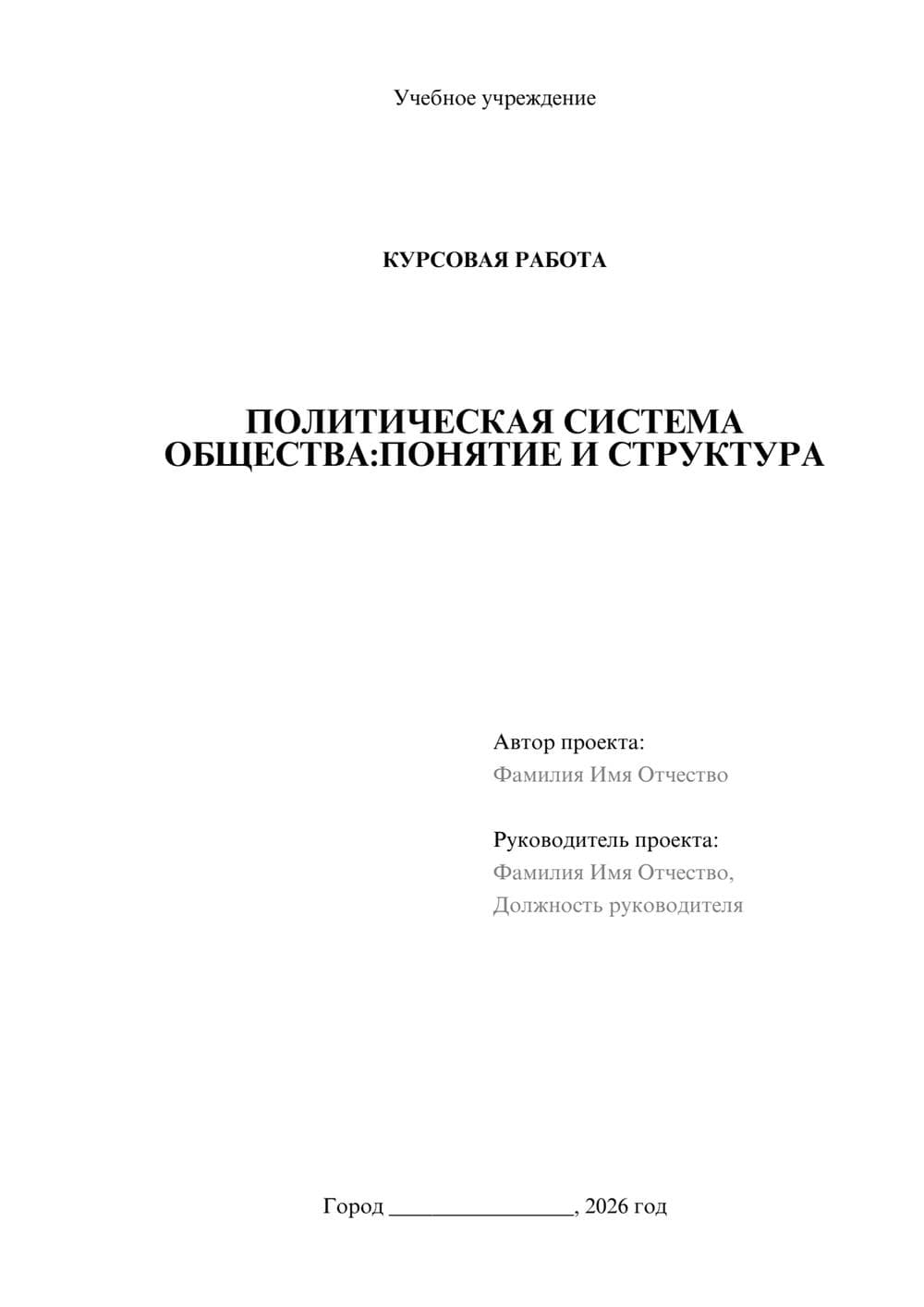 Учебное учреждение

КУРСОВАЯ РАБОТА

ПОЛИТИЧЕСКАЯ СИСТЕМА ОБЩЕСТВА:ПОНЯТИЕ И СТРУКТУРА

Автор проекта:
Фамилия Имя Отчество

Руководитель проекта:
Фамилия Имя Отчество,
Должность руководителя

Город ____, 2026 год